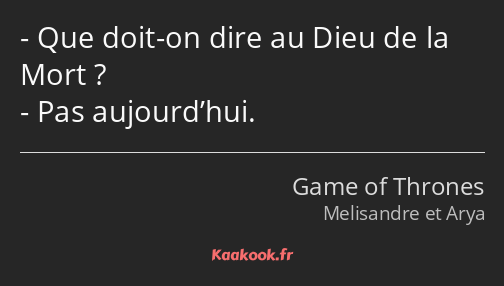 - Que doit-on dire au Dieu de la Mort ?
- Pas aujourd’hui.

Game of Thrones
Melisandre et Arya

Kaakook.fr